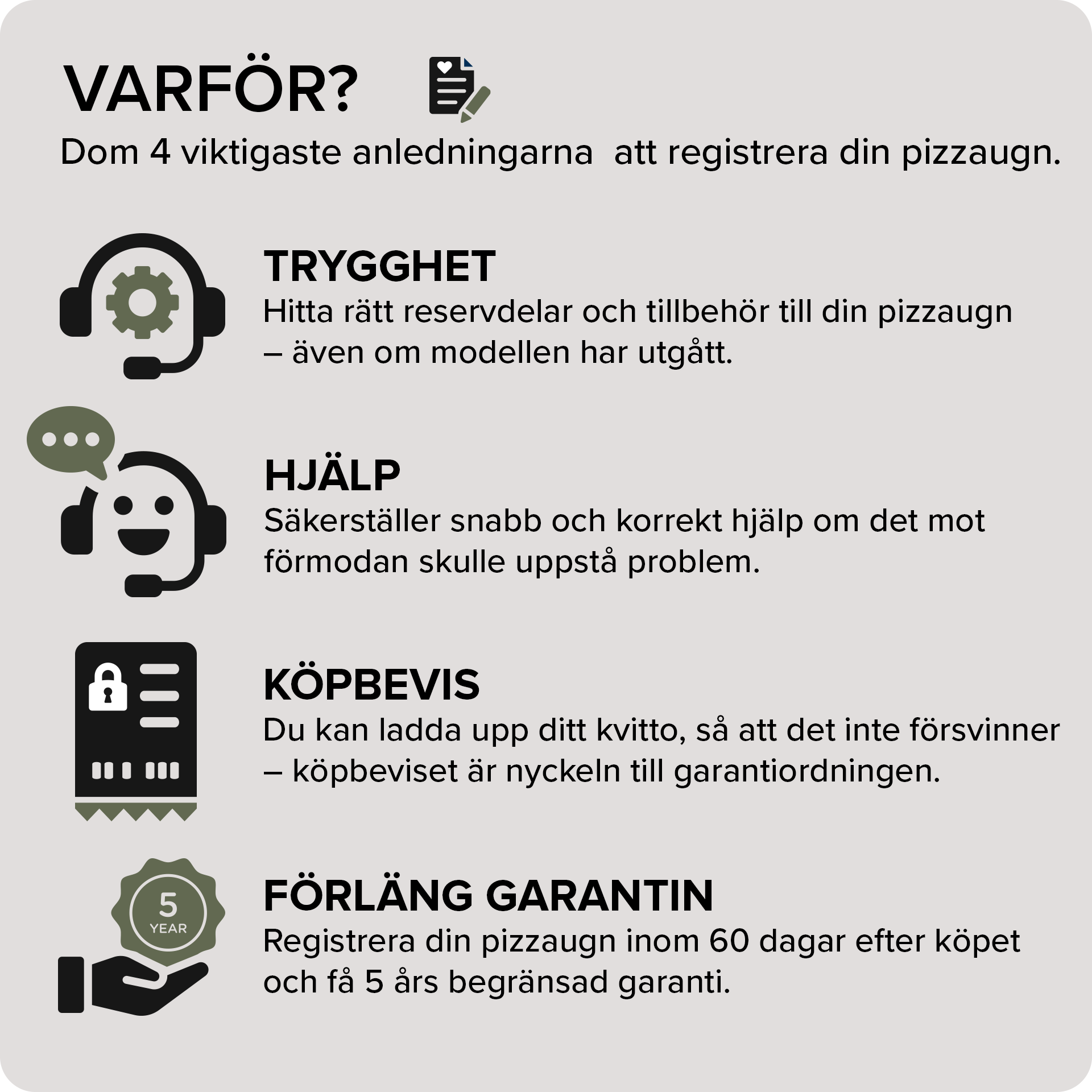 VARFÖR?

Dom 4 viktigaste anledningarna att registrera din pizzaugn.

TRYGGHET

Hitta rätt reservdelar och tillbehör till din pizzaugn – även om modellen har utgått.

HJÄLP

Säkerställer snabb och korrekt hjälp om det mot förmodan skulle uppstå problem.

KÖPBEVIS

Du kan ladda upp ditt kvitto, så att det inte försvinner – köpbeviset är nyckeln till garantiordningen.

5 YEAR

FÖRLÄNG GARANTIN

Registrera din pizzaugn inom 60 dagar efter köpet och få 5 års begränsad garanti.